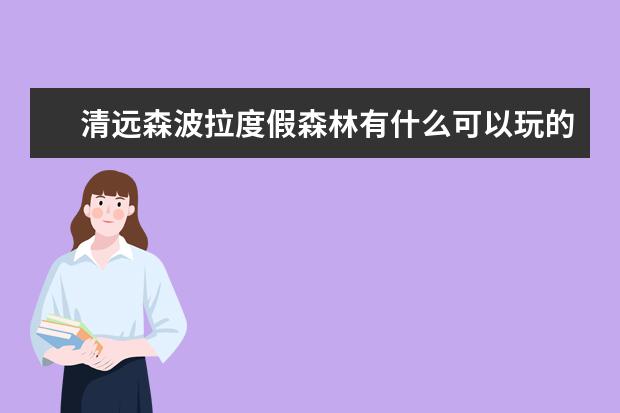 清远森波拉度假森林有什么可以玩的